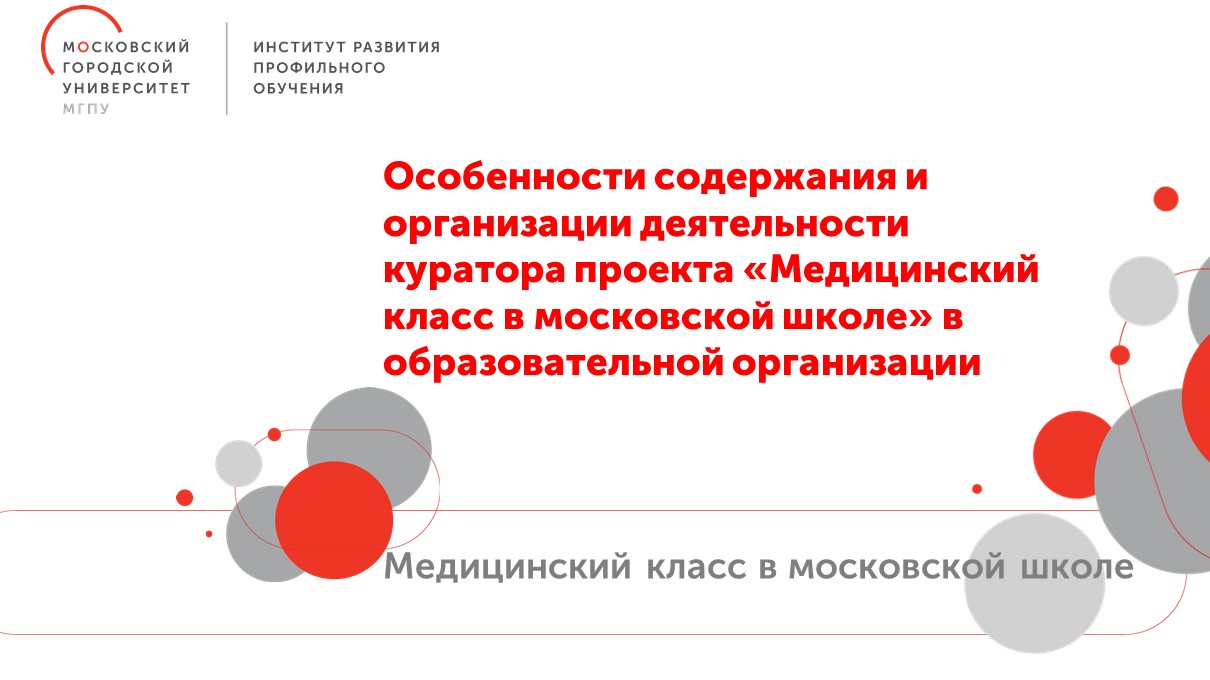 МОСКОВСКИЙ
ГОРОДСКОЙ
УНИВЕРСИТЕТ
МГПУ

ИНСТИТУТ РАЗВИТИЯ
ПРОФИЛЬНОГО
ОБУЧЕНИЯ

Особенности содержания и организации деятельности куратора проекта «Медицинский класс в московской школе» в образовательной организации

Медицинский класс в московской школе